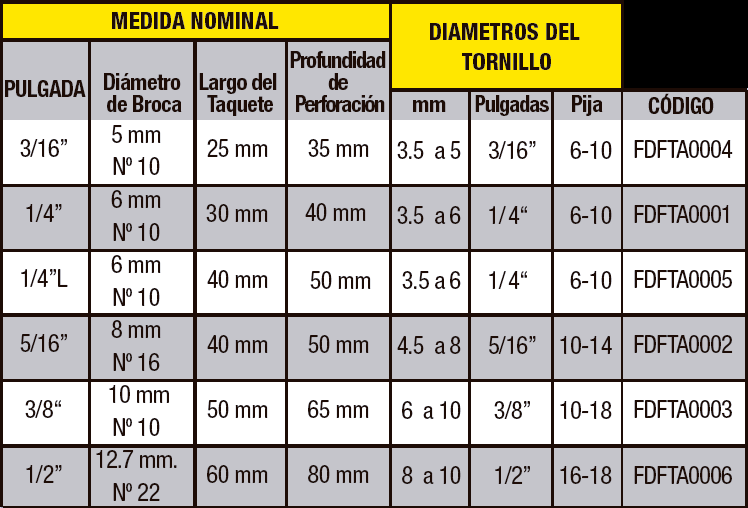 | MEDIDA NOMINAL | | | | DIAMETROS DEL TORNILLO | | | |
|---|---|---|---|---|---|---|---|
| PULGADA | Diámetro de Broca | Largo del Taquete | Profundidad de Perforación | mm | Pulgadas | Pija | CÓDIGO |
| 3/16” | 5 mm Nº 10 | 25 mm | 35 mm | 3.5 a 5 | 3/16” | 6-10 | FDFTA0004 |
| 1/4” | 6 mm Nº 10 | 30 mm | 40 mm | 3.5 a 6 | 1/4“ | 6-10 | FDFTA0001 |
| 1/4”L | 6 mm Nº 10 | 40 mm | 50 mm | 3.5 a 6 | 1/4“ | 6-10 | FDFTA0005 |
| 5/16” | 8 mm Nº 16 | 40 mm | 50 mm | 4.5 a 8 | 5/16” | 10-14 | FDFTA0002 |
| 3/8“ | 10 mm Nº 10 | 50 mm | 65 mm | 6 a 10 | 3/8” | 10-18 | FDFTA0003 |
| 1/2” | 12.7 mm. Nº 22 | 60 mm | 80 mm | 8 a 10 | 1/2” | 16-18 | FDFTA0006 |